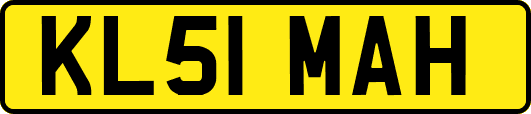 KL51 MAH